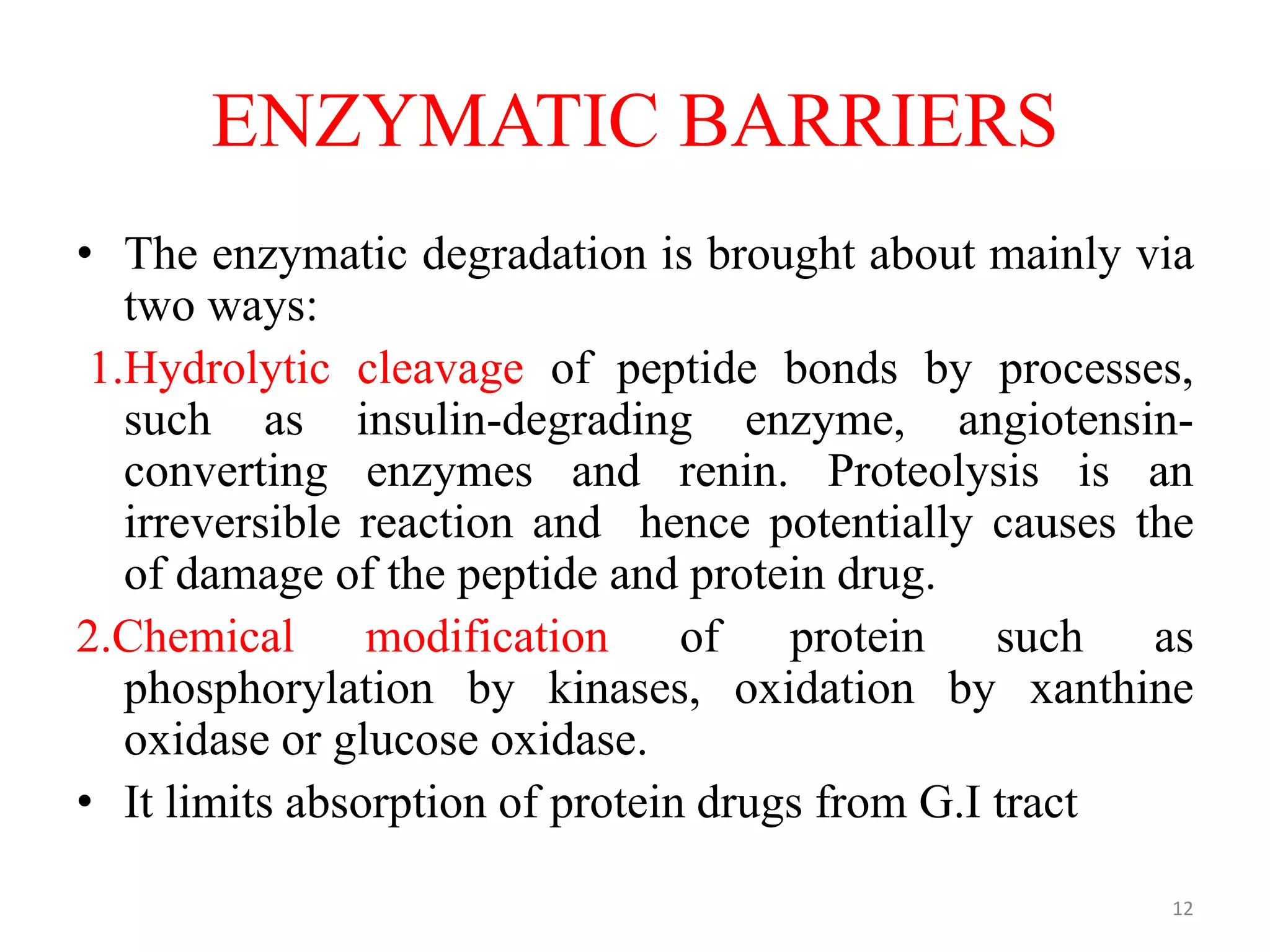 ENZYMATIC BARRIERS

• The enzymatic degradation is brought about mainly via two ways:

1.Hydrolytic cleavage of peptide bonds by processes, such as insulin-degrading enzyme, angiotensin-converting enzymes and renin. Proteolysis is an irreversible reaction and hence potentially causes the of damage of the peptide and protein drug.

2.Chemical modification of protein such as phosphorylation by kinases, oxidation by xanthine oxidase or glucose oxidase.

• It limits absorption of protein drugs from G.I tract

12